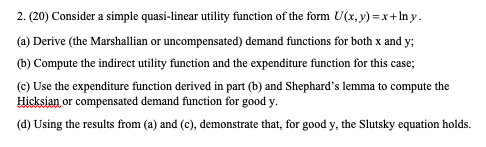 2. (20) Consider a simple quasi-linear utility function of the form $U(x, y) = x + \ln y$.

(a) Derive (the Marshallian or uncompensated) demand functions for both x and y;

(b) Compute the indirect utility function and the expenditure function for this case;

(c) Use the expenditure function derived in part (b) and Shephard's lemma to compute the Hicksian or compensated demand function for good y.

(d) Using the results from (a) and (c), demonstrate that, for good y, the Slutsky equation holds.